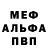 МЕФ
АЛЬФА
ПВП